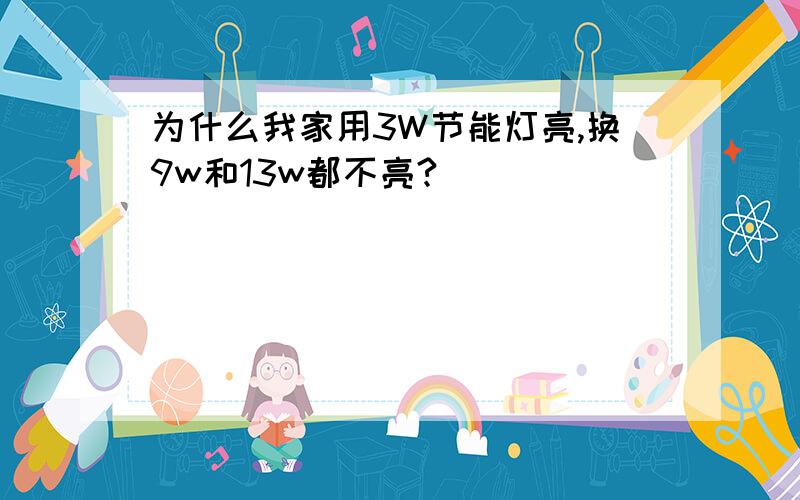 为什么我家用3W节能灯亮,换9w和13w都不亮?